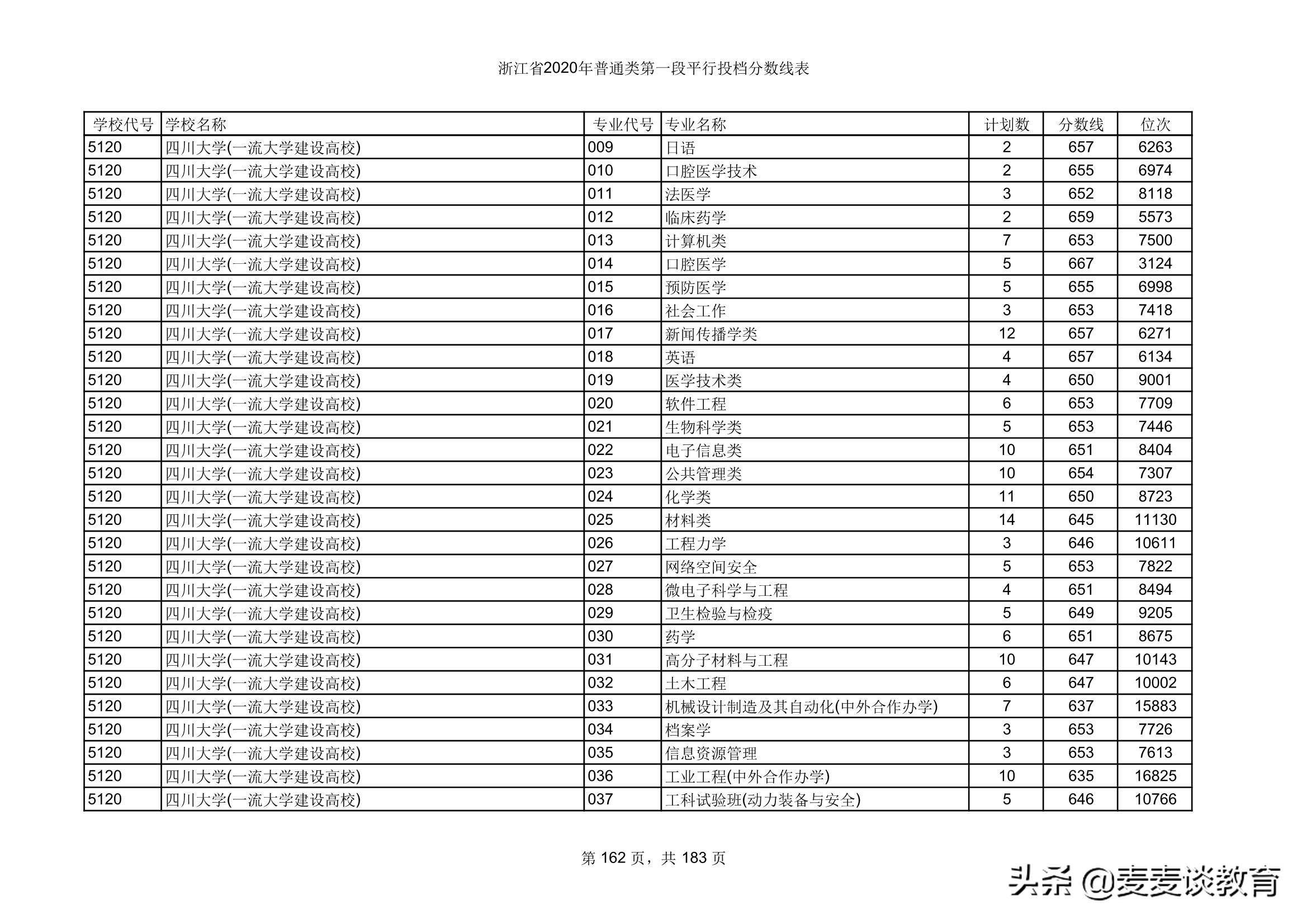 浙江省2020年普通类第一段平行投档分数线表

| 学校代号 | 学校名称 | 专业代号 | 专业名称 | 计划数 | 分数线 | 位次 |
|---|---|---|---|---|---|---|
| 5120 | 四川大学(一流大学建设高校) | 009 | 日语 | 2 | 657 | 6263 |
| 5120 | 四川大学(一流大学建设高校) | 010 | 口腔医学技术 | 2 | 655 | 6974 |
| 5120 | 四川大学(一流大学建设高校) | 011 | 法医学 | 3 | 652 | 8118 |
| 5120 | 四川大学(一流大学建设高校) | 012 | 临床药学 | 2 | 659 | 5573 |
| 5120 | 四川大学(一流大学建设高校) | 013 | 计算机类 | 7 | 653 | 7500 |
| 5120 | 四川大学(一流大学建设高校) | 014 | 口腔医学 | 5 | 667 | 3124 |
| 5120 | 四川大学(一流大学建设高校) | 015 | 预防医学 | 5 | 655 | 6998 |
| 5120 | 四川大学(一流大学建设高校) | 016 | 社会工作 | 3 | 653 | 7418 |
| 5120 | 四川大学(一流大学建设高校) | 017 | 新闻传播学类 | 12 | 657 | 6271 |
| 5120 | 四川大学(一流大学建设高校) | 018 | 英语 | 4 | 657 | 6134 |
| 5120 | 四川大学(一流大学建设高校) | 019 | 医学技术类 | 4 | 650 | 9001 |
| 5120 | 四川大学(一流大学建设高校) | 020 | 软件工程 | 6 | 653 | 7709 |
| 5120 | 四川大学(一流大学建设高校) | 021 | 生物科学类 | 5 | 653 | 7446 |
| 5120 | 四川大学(一流大学建设高校) | 022 | 电子信息类 | 10 | 651 | 8404 |
| 5120 | 四川大学(一流大学建设高校) | 023 | 公共管理类 | 10 | 654 | 7307 |
| 5120 | 四川大学(一流大学建设高校) | 024 | 化学类 | 11 | 650 | 8723 |
| 5120 | 四川大学(一流大学建设高校) | 025 | 材料类 | 14 | 645 | 11130 |
| 5120 | 四川大学(一流大学建设高校) | 026 | 工程力学 | 3 | 646 | 10611 |
| 5120 | 四川大学(一流大学建设高校) | 027 | 网络空间安全 | 5 | 653 | 7822 |
| 5120 | 四川大学(一流大学建设高校) | 028 | 微电子科学与工程 | 4 | 651 | 8494 |
| 5120 | 四川大学(一流大学建设高校) | 029 | 卫生检验与检疫 | 5 | 649 | 9205 |
| 5120 | 四川大学(一流大学建设高校) | 030 | 药学 | 6 | 651 | 8675 |
| 5120 | 四川大学(一流大学建设高校) | 031 | 高分子材料与工程 | 10 | 647 | 10143 |
| 5120 | 四川大学(一流大学建设高校) | 032 | 土木工程 | 6 | 647 | 10002 |
| 5120 | 四川大学(一流大学建设高校) | 033 | 机械设计制造及其自动化(中外合作办学) | 7 | 637 | 15883 |
| 5120 | 四川大学(一流大学建设高校) | 034 | 档案学 | 3 | 653 | 7726 |
| 5120 | 四川大学(一流大学建设高校) | 035 | 信息资源管理 | 3 | 653 | 7613 |
| 5120 | 四川大学(一流大学建设高校) | 036 | 工业工程(中外合作办学) | 10 | 635 | 16825 |
| 5120 | 四川大学(一流大学建设高校) | 037 | 工科试验班(动力装备与安全) | 5 | 646 | 10766 |

第 162 页，共 183 页

头条 @麦麦谈教育